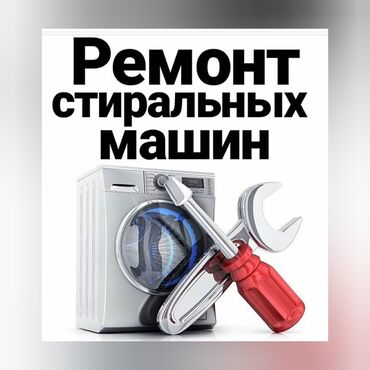 Ремонт
стиральных
машин